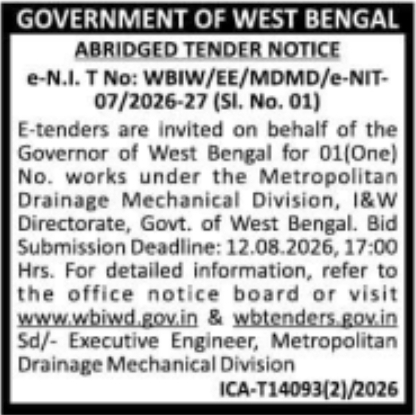 GOVERNMENT OF WEST BENGAL

ABRIDGED TENDER NOTICE

e-N.I. T No: WBIW/EE/MDMD/e-NIT-07/2026-27 (Sl. No. 01)

E-tenders are invited on behalf of the Governor of West Bengal for 01(One) No. works under the Metropolitan Drainage Mechanical Division, I&W Directorate, Govt. of West Bengal. Bid Submission Deadline: 12.08.2026, 17:00 Hrs. For detailed information, refer to the office notice board or visit www.wbiwd.gov.in & wbtenders.gov.in Sd/- Executive Engineer, Metropolitan Drainage Mechanical Division

ICA-T14093(2)/2026